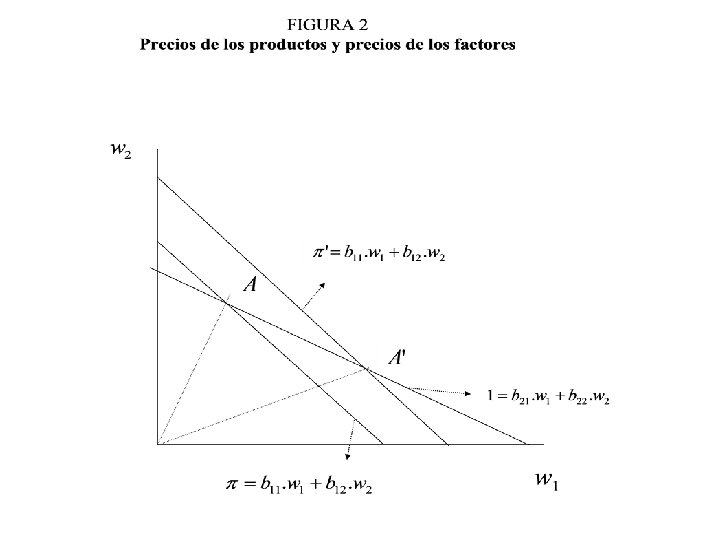 FIGURA 2
Precios de los productos y precios de los factores

$w_2$

$\pi' = b_{11}.w_1 + b_{12}.w_2$

$A$

$A'$

$1 = b_{21}.w_1 + b_{22}.w_2$

$\pi = b_{11}.w_1 + b_{12}.w_2$

$w_1$